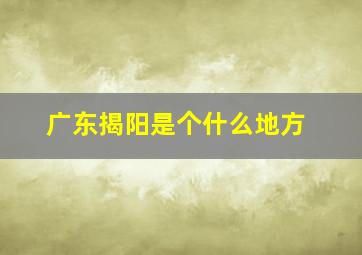 广东揭阳是个什么地方